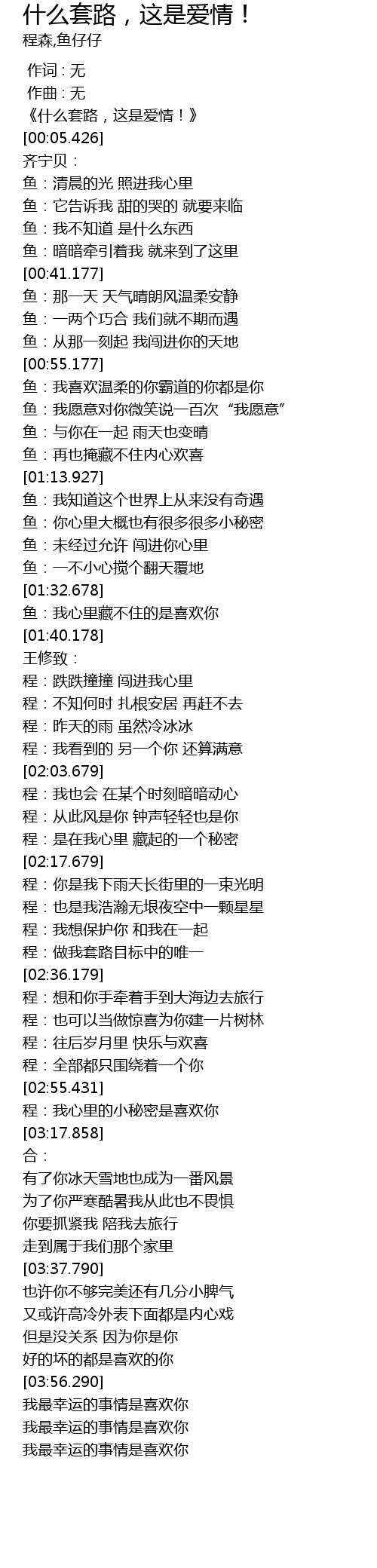 什么套路，这是爱情！
程森,鱼仔仔

作词：无
作曲：无
《什么套路，这是爱情！》
[00:05.426]
齐宁贝：
鱼：清晨的光 照进我心里
鱼：它告诉我 甜的哭的 就要来临
鱼：我不知道 是什么东西
鱼：暗暗牵引着我 就来到了这里
[00:41.177]
鱼：那一天 天气晴朗风温柔安静
鱼：一两个巧合 我们就不期而遇
鱼：从那一刻起 我闯进你的天地
[00:55.177]
鱼：我喜欢温柔的你霸道的你都是你
鱼：我愿意对你微笑说一百次“我愿意”
鱼：与你在一起 雨天也变晴
鱼：再也掩藏不住内心欢喜
[01:13.927]
鱼：我知道这个世界上从来没有奇遇
鱼：你心里大概也有很多很多小秘密
鱼：未经过允许 闯进你心里
鱼：一不小心搅个翻天覆地
[01:32.678]
鱼：我心里藏不住的是喜欢你
[01:40.178]
王修致：
程：跌跌撞撞 闯进我心里
程：不知何时 扎根安居 再赶不去
程：昨天的雨 虽然冷冰冰
程：我看到的 另一个你 还算满意
[02:03.679]
程：我也会 在某个时刻暗暗动心
程：从此风是你 钟声轻轻也是你
程：是在我心里 藏起的一个秘密
[02:17.679]
程：你是我下雨天长街里的一束光明
程：也是我浩瀚无垠夜空中一颗星星
程：我想保护你 和我在一起
程：做我套路目标中的唯一
[02:36.179]
程：想和你手牵着手到大海边去旅行
程：也可以当做惊喜为你建一片树林
程：往后岁月里 快乐与欢喜
程：全部都只围绕着一个你
[02:55.431]
程：我心里的小秘密是喜欢你
[03:17.858]
合：
有了你冰天雪地也成为一番风景
为了你严寒酷暑我从此也不畏惧
你要抓紧我 陪我去旅行
走到属于我们那个家里
[03:37.790]
也许你不够完美还有几分小脾气
又或许高冷外表下面都是内心戏
但是没关系 因为你是你
好的坏的都是喜欢的你
[03:56.290]
我最幸运的事情是喜欢你
我最幸运的事情是喜欢你
我最幸运的事情是喜欢你